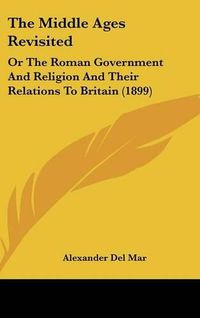 The Middle Ages Revisited

Or The Roman Government And Religion And Their Relations To Britain (1899)

Alexander Del Mar